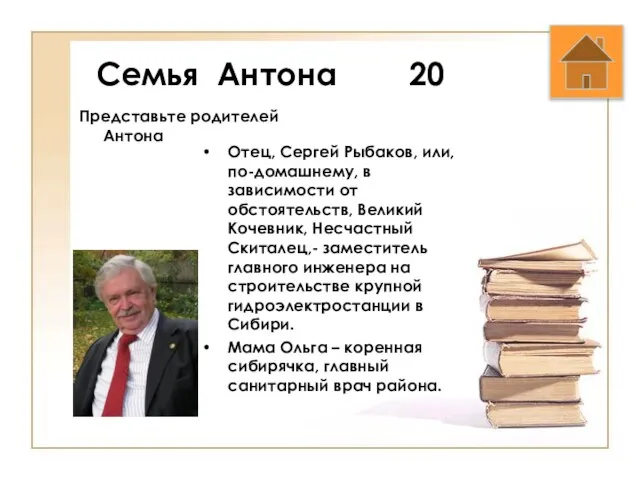 Семья Антона 20

Представьте родителей Антона

• Отец, Сергей Рыбаков, или, по-домашнему, в зависимости от обстоятельств, Великий Кочевник, Несчастный Скиталец,- заместитель главного инженера на строительстве крупной гидроэлектростанции в Сибири.

• Мама Ольга – коренная сибирячка, главный санитарный врач района.